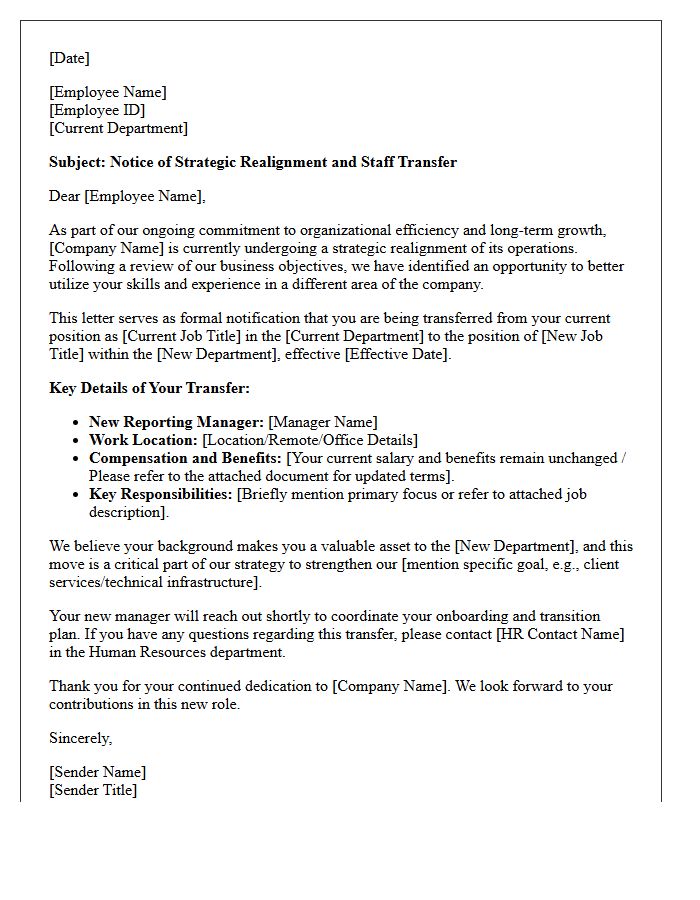 [Date]

[Employee Name]
[Employee ID]
[Current Department]

Subject: Notice of Strategic Realignment and Staff Transfer

Dear [Employee Name],

As part of our ongoing commitment to organizational efficiency and long-term growth, [Company Name] is currently undergoing a strategic realignment of its operations. Following a review of our business objectives, we have identified an opportunity to better utilize your skills and experience in a different area of the company.

This letter serves as formal notification that you are being transferred from your current position as [Current Job Title] in the [Current Department] to the position of [New Job Title] within the [New Department], effective [Effective Date].

Key Details of Your Transfer:

• New Reporting Manager: [Manager Name]
• Work Location: [Location/Remote/Office Details]
• Compensation and Benefits: [Your current salary and benefits remain unchanged / Please refer to the attached document for updated terms].
• Key Responsibilities: [Briefly mention primary focus or refer to attached job description].

We believe your background makes you a valuable asset to the [New Department], and this move is a critical part of our strategy to strengthen our [mention specific goal, e.g., client services/technical infrastructure].

Your new manager will reach out shortly to coordinate your onboarding and transition plan. If you have any questions regarding this transfer, please contact [HR Contact Name] in the Human Resources department.

Thank you for your continued dedication to [Company Name]. We look forward to your contributions in this new role.

Sincerely,

[Sender Name]
[Sender Title]